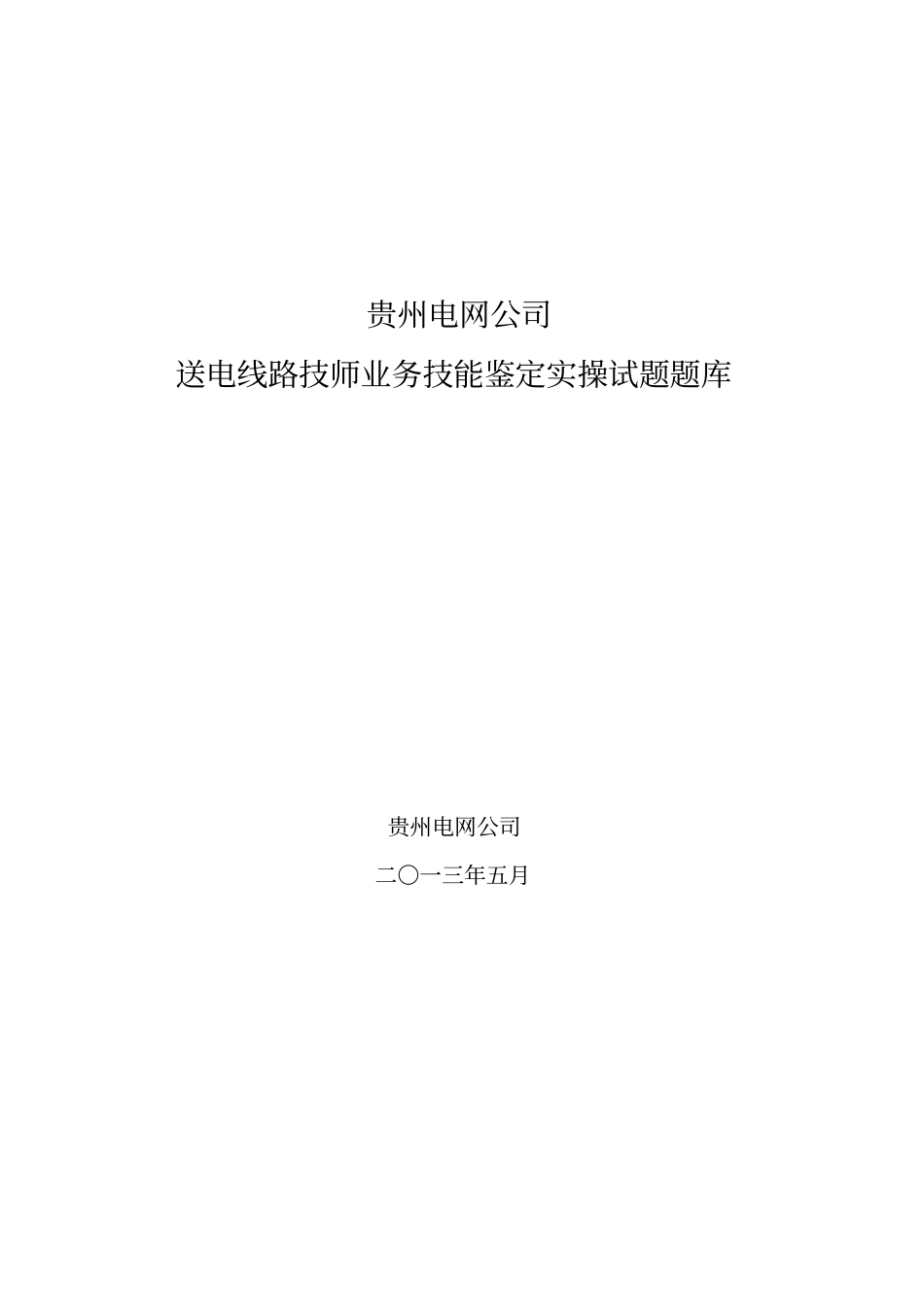 贵州电网公司

送电线路技师业务技能鉴定实操试题题库

贵州电网公司

二〇一三年五月